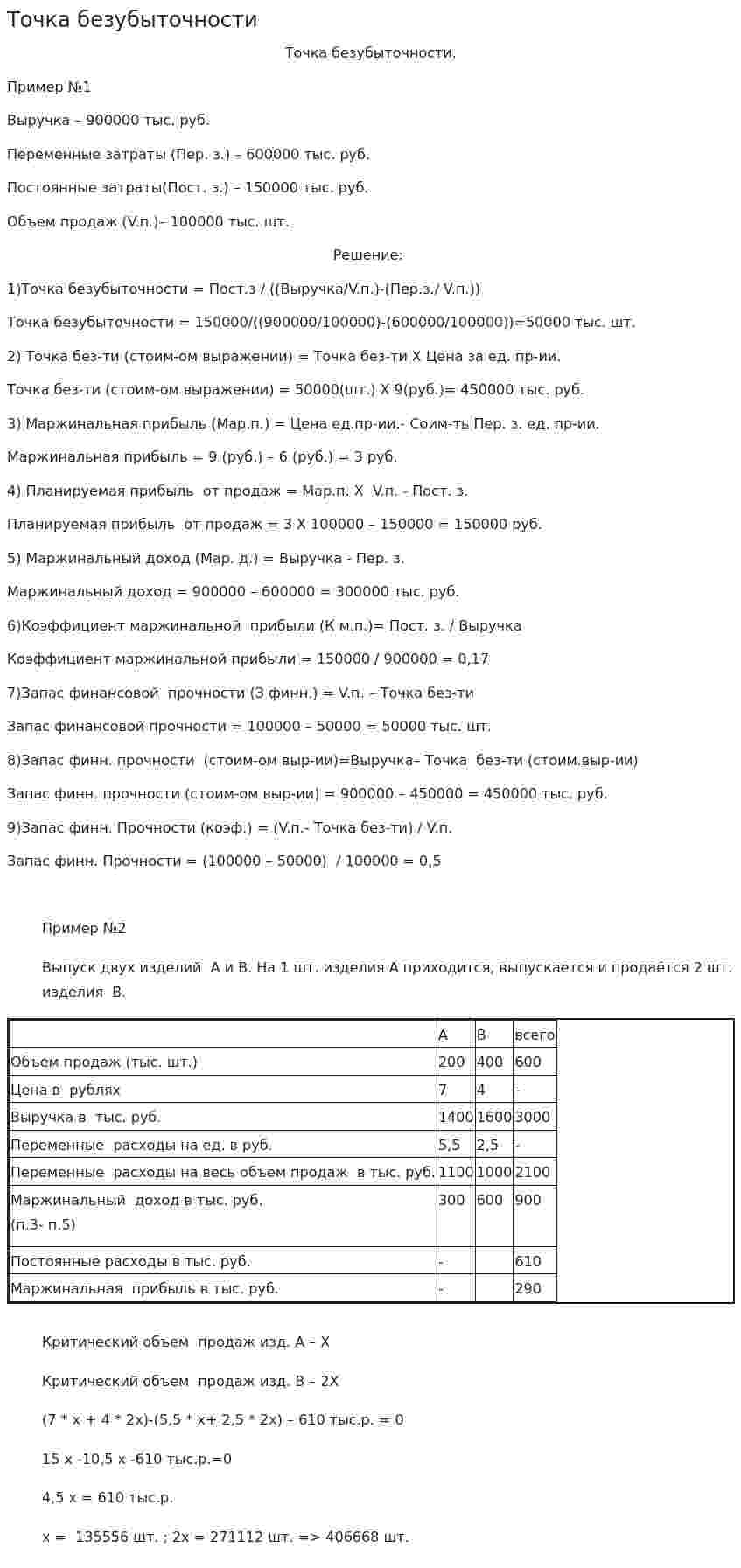 Точка безубыточности

Точка безубыточности.

Пример №1

Выручка – 900000 тыс. руб.

Переменные затраты (Пер. з.) – 600000 тыс. руб.

Постоянные затраты(Пост. з.) – 150000 тыс. руб.

Объем продаж (V.п.)– 100000 тыс. шт.

Решение:

1)Точка безубыточности = Пост.з / ((Выручка/V.п.)-(Пер.з./ V.п.))

Точка безубыточности = 150000/((900000/100000)-(600000/100000))=50000 тыс. шт.

2) Точка без-ти (стоим-ом выражении) = Точка без-ти Х Цена за ед. пр-ии.

Точка без-ти (стоим-ом выражении) = 50000(шт.) Х 9(руб.)= 450000 тыс. руб.

3) Маржинальная прибыль (Мар.п.) = Цена ед.пр-ии.- Соим-ть Пер. з. ед. пр-ии.

Маржинальная прибыль = 9 (руб.) – 6 (руб.) = 3 руб.

4) Планируемая прибыль от продаж = Мар.п. Х V.п. - Пост. з.

Планируемая прибыль от продаж = 3 Х 100000 – 150000 = 150000 руб.

5) Маржинальный доход (Мар. д.) = Выручка - Пер. з.

Маржинальный доход = 900000 – 600000 = 300000 тыс. руб.

6)Коэффициент маржинальной прибыли (К м.п.)= Пост. з. / Выручка

Коэффициент маржинальной прибыли = 150000 / 900000 = 0,17

7)Запас финансовой прочности (З финн.) = V.п. – Точка без-ти

Запас финансовой прочности = 100000 – 50000 = 50000 тыс. шт.

8)Запас финн. прочности (стоим-ом выр-ии)=Выручка– Точка без-ти (стоим.выр-ии)

Запас финн. прочности (стоим-ом выр-ии) = 900000 – 450000 = 450000 тыс. руб.

9)Запас финн. Прочности (коэф.) = (V.п.- Точка без-ти) / V.п.

Запас финн. Прочности = (100000 – 50000) / 100000 = 0,5

Пример №2

Выпуск двух изделий А и В. На 1 шт. изделия А приходится, выпускается и продаётся 2 шт. изделия В.

| | А | В | всего |
|---|---|---|---|
| Объем продаж (тыс. шт.) | 200 | 400 | 600 |
| Цена в рублях | 7 | 4 | - |
| Выручка в тыс. руб. | 1400 | 1600 | 3000 |
| Переменные расходы на ед. в руб. | 5,5 | 2,5 | - |
| Переменные расходы на весь объем продаж в тыс. руб. | 1100 | 1000 | 2100 |
| Маржинальный доход в тыс. руб. (п.3- п.5) | 300 | 600 | 900 |
| Постоянные расходы в тыс. руб. | - | | 610 |
| Маржинальная прибыль в тыс. руб. | - | | 290 |

Критический объем продаж изд. А – Х

Критический объем продаж изд. В – 2Х

(7 * х + 4 * 2х)-(5,5 * х+ 2,5 * 2х) – 610 тыс.р. = 0

15 х -10,5 х -610 тыс.р.=0

4,5 х = 610 тыс.р.

х = 135556 шт. ; 2х = 271112 шт. => 406668 шт.